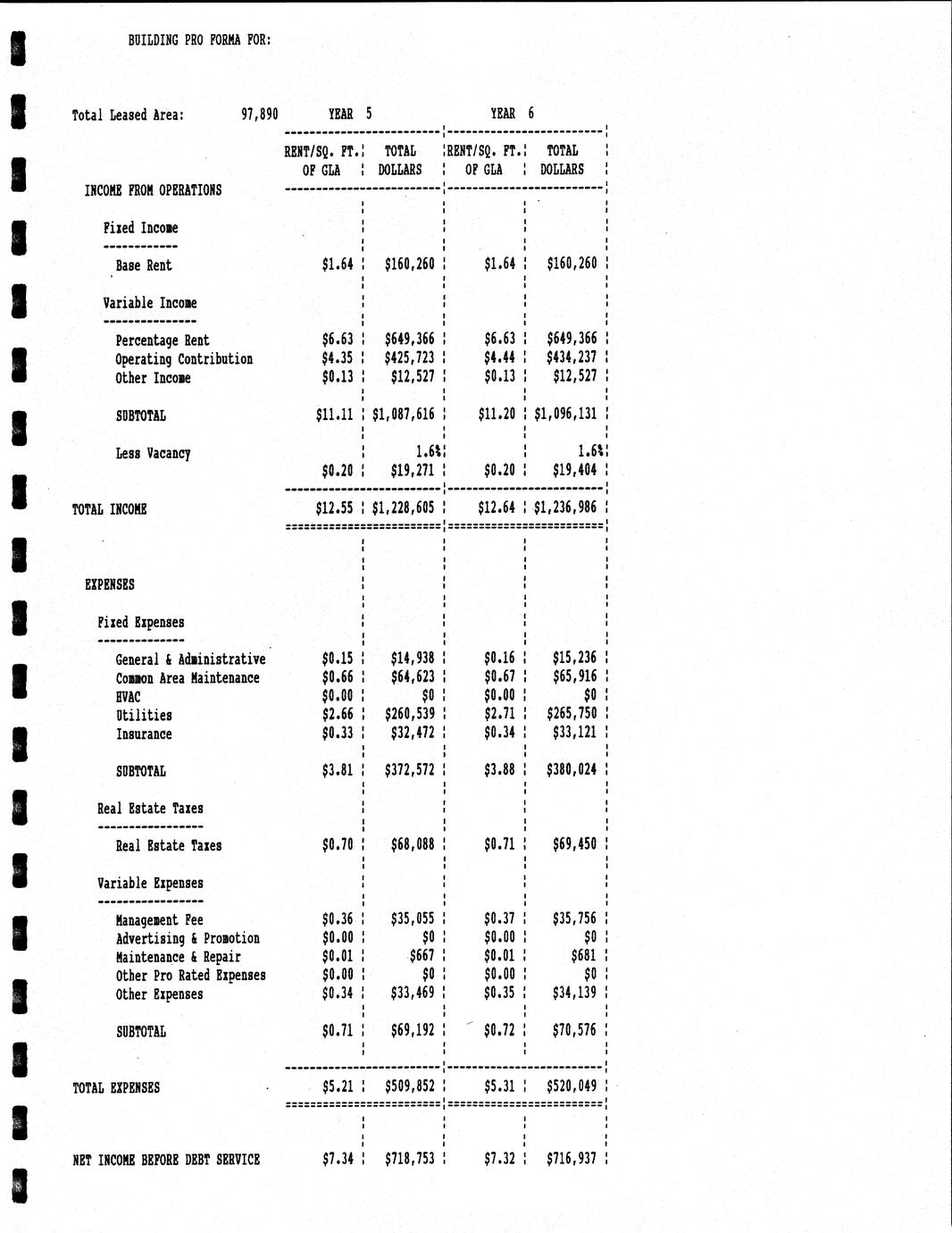 BUILDING PRO FORMA FOR:

Total Leased Area: 97,890

| | YEAR 5 RENT/SQ. FT. OF GLA | YEAR 5 TOTAL DOLLARS | YEAR 6 RENT/SQ. FT. OF GLA | YEAR 6 TOTAL DOLLARS |
|---|---|---|---|---|
| INCOME FROM OPERATIONS | | | | |
| Fixed Income | | | | |
| Base Rent | $1.64 | $160,260 | $1.64 | $160,260 |
| Variable Income | | | | |
| Percentage Rent | $6.63 | $649,366 | $6.63 | $649,366 |
| Operating Contribution | $4.35 | $425,723 | $4.44 | $434,237 |
| Other Income | $0.13 | $12,527 | $0.13 | $12,527 |
| SUBTOTAL | $11.11 | $1,087,616 | $11.20 | $1,096,131 |
| Less Vacancy | | 1.6% | | 1.6% |
| | $0.20 | $19,271 | $0.20 | $19,404 |
| TOTAL INCOME | $12.55 | $1,228,605 | $12.64 | $1,236,986 |
| EXPENSES | | | | |
| Fixed Expenses | | | | |
| General & Administrative | $0.15 | $14,938 | $0.16 | $15,236 |
| Common Area Maintenance | $0.66 | $64,623 | $0.67 | $65,916 |
| HVAC | $0.00 | $0 | $0.00 | $0 |
| Utilities | $2.66 | $260,539 | $2.71 | $265,750 |
| Insurance | $0.33 | $32,472 | $0.34 | $33,121 |
| SUBTOTAL | $3.81 | $372,572 | $3.88 | $380,024 |
| Real Estate Taxes | | | | |
| Real Estate Taxes | $0.70 | $68,088 | $0.71 | $69,450 |
| Variable Expenses | | | | |
| Management Fee | $0.36 | $35,055 | $0.37 | $35,756 |
| Advertising & Promotion | $0.00 | $0 | $0.00 | $0 |
| Maintenance & Repair | $0.01 | $667 | $0.01 | $681 |
| Other Pro Rated Expenses | $0.00 | $0 | $0.00 | $0 |
| Other Expenses | $0.34 | $33,469 | $0.35 | $34,139 |
| SUBTOTAL | $0.71 | $69,192 | $0.72 | $70,576 |
| TOTAL EXPENSES | $5.21 | $509,852 | $5.31 | $520,049 |
| NET INCOME BEFORE DEBT SERVICE | $7.34 | $718,753 | $7.32 | $716,937 |